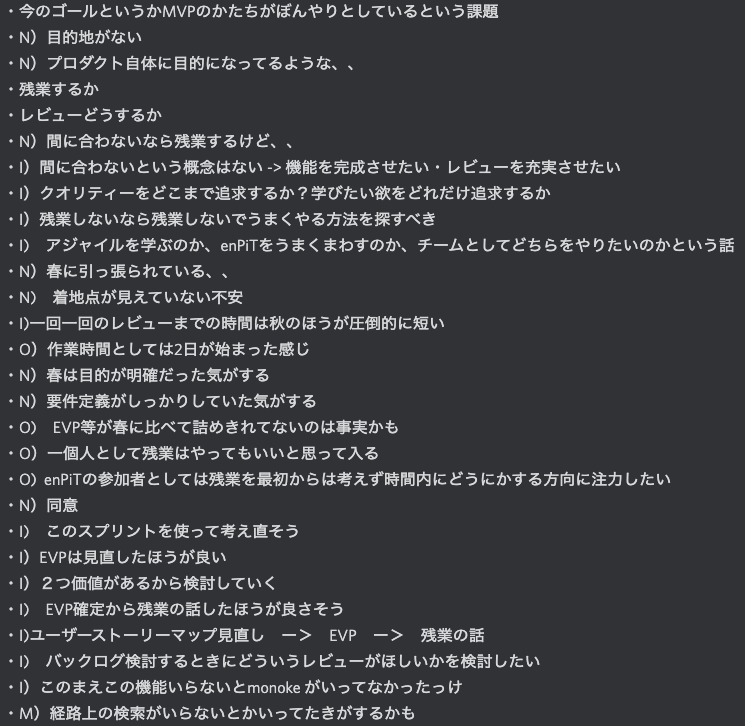 ・今のゴールというかMVPのかたちがぼんやりとしているという課題
・N）目的地がない
・N）プロダクト自体に目的になってるような、、
・残業するか
・レビューどうするか
・N）間に合わないなら残業するけど、、
・I）間に合わないという概念はない -> 機能を完成させたい・レビューを充実させたい
・I）クオリティーをどこまで追求するか？学びたい欲をどれだけ追求するか
・I）残業しないなら残業しないでうまくやる方法を探すべき
・I）　アジャイルを学ぶのか、enPiTをうまくまわすのか、チームとしてどちらをやりたいのかという話
・N）春に引っ張られている、、
・N）　着地点が見えていない不安
・I)一回一回のレビューまでの時間は秋のほうが圧倒的に短い
・O）作業時間としては2日が始まった感じ
・N）春は目的が明確だった気がする
・N）要件定義がしっかりしていた気がする
・O）　EVP等が春に比べて詰めきれてないのは事実かも
・O）一個人として残業はやってもいいと思って入る
・O）enPiTの参加者としては残業を最初からは考えず時間内にどうにかする方向に注力したい
・N）同意
・I）　このスプリントを使って考え直そう
・I）EVPは見直したほうが良い
・I）２つ価値があるから検討していく
・I）　EVP確定から残業の話したほうが良さそう
・I)ユーザーストーリーマップ見直し　ー＞　EVP　ー＞　残業の話
・I）　バックログ検討するときにどういうレビューがほしいかを検討したい
・I）このまえこの機能いらないとmonoke がいってなかったっけ
・M）経路上の検索がいらないとかいってたきがするかも